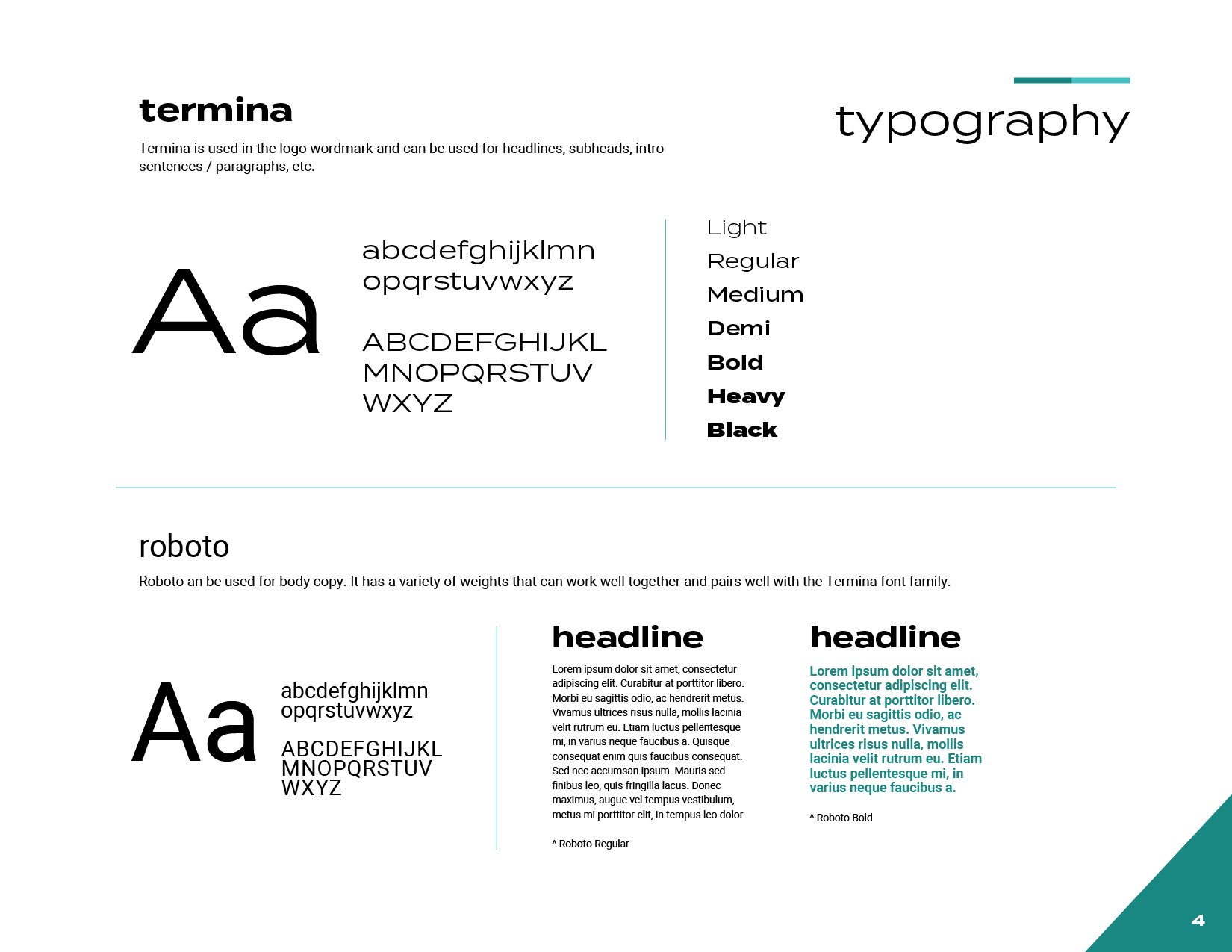 termina

Termina is used in the logo wordmark and can be used for headlines, subheads, intro sentences / paragraphs, etc.

typography

Aa

abcdefghijklmn
opqrstuvwxyz

ABCDEFGHIJKL
MNOPQRSTUV
WXYZ

Light
Regular
Medium
Demi
Bold
Heavy
Black

roboto

Roboto an be used for body copy. It has a variety of weights that can work well together and pairs well with the Termina font family.

Aa

abcdefghijklmn
opqrstuvwxyz

ABCDEFGHIJKL
MNOPQRSTUV
WXYZ

headline

Lorem ipsum dolor sit amet, consectetur adipiscing elit. Curabitur at porttitor libero. Morbi eu sagittis odio, ac hendrerit metus. Vivamus ultrices risus nulla, mollis lacinia velit rutrum eu. Etiam luctus pellentesque mi, in varius neque faucibus a. Quisque consequat enim quis faucibus consequat. Sed nec accumsan ipsum. Mauris sed finibus leo, quis fringilla lacus. Donec maximus, augue vel tempus vestibulum, metus mi porttitor elit, in tempus leo dolor.

^ Roboto Regular

headline

Lorem ipsum dolor sit amet, consectetur adipiscing elit. Curabitur at porttitor libero. Morbi eu sagittis odio, ac hendrerit metus. Vivamus ultrices risus nulla, mollis lacinia velit rutrum eu. Etiam luctus pellentesque mi, in varius neque faucibus a.

^ Roboto Bold

4